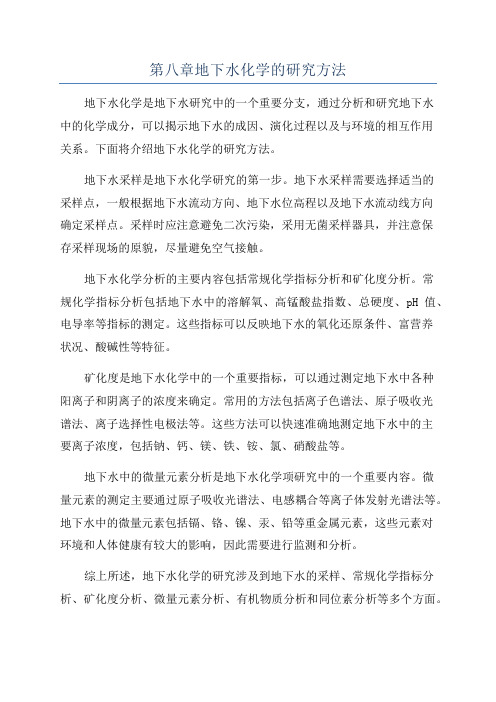 第八章地下水化学的研究方法

地下水化学是地下水研究中的一个重要分支，通过分析和研究地下水中的化学成分，可以揭示地下水的成因、演化过程以及与环境的相互作用关系。下面将介绍地下水化学的研究方法。

地下水采样是地下水化学研究的第一步。地下水采样需要选择适当的采样点，一般根据地下水流动方向、地下水位高程以及地下水流动线方向确定采样点。采样时应注意避免二次污染，采用无菌采样器具，并注意保存采样现场的原貌，尽量避免空气接触。

地下水化学分析的主要内容包括常规化学指标分析和矿化度分析。常规化学指标分析包括地下水中的溶解氧、高锰酸盐指数、总硬度、pH 值、电导率等指标的测定。这些指标可以反映地下水的氧化还原条件、富营养状况、酸碱性等特征。

矿化度是地下水化学中的一个重要指标，可以通过测定地下水中各种阳离子和阴离子的浓度来确定。常用的方法包括离子色谱法、原子吸收光谱法、离子选择性电极法等。这些方法可以快速准确地测定地下水中的主要离子浓度，包括钠、钙、镁、铁、铵、氯、硝酸盐等。

地下水中的微量元素分析是地下水化学项研究中的一个重要内容。微量元素的测定主要通过原子吸收光谱法、电感耦合等离子体发射光谱法等。地下水中的微量元素包括镉、铬、镍、汞、铅等重金属元素，这些元素对环境和人体健康有较大的影响，因此需要进行监测和分析。

综上所述，地下水化学的研究涉及到地下水的采样、常规化学指标分析、矿化度分析、微量元素分析、有机物质分析和同位素分析等多个方面。